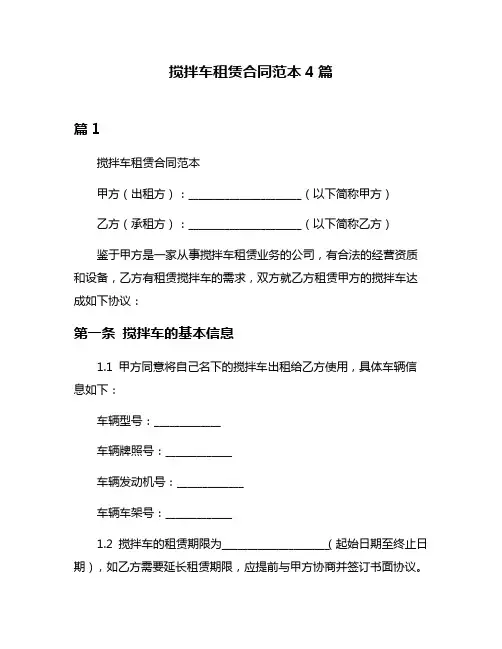 搅拌车租赁合同范本 4 篇

篇 1

搅拌车租赁合同范本

甲方（出租方）：____________________（以下简称甲方）

乙方（承租方）：____________________（以下简称乙方）

鉴于甲方是一家从事搅拌车租赁业务的公司，有合法的经营资质和设备，乙方有租赁搅拌车的需求，双方就乙方租赁甲方的搅拌车达成如下协议：

第一条 搅拌车的基本信息

1.1 甲方同意将自己名下的搅拌车出租给乙方使用，具体车辆信息如下：

车辆型号：____________

车辆牌照号：____________

车辆发动机号：____________

车辆车架号：____________

1.2 搅拌车的租赁期限为____________________（起始日期至终止日期），如乙方需要延长租赁期限，应提前与甲方协商并签订书面协议。